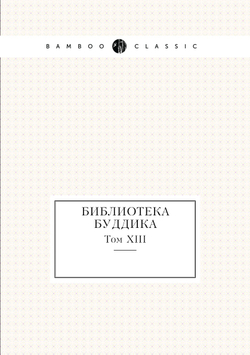 BAMBOO CLASSIC

БИБЛИОТЕКА БУДДИКА

Том XIII